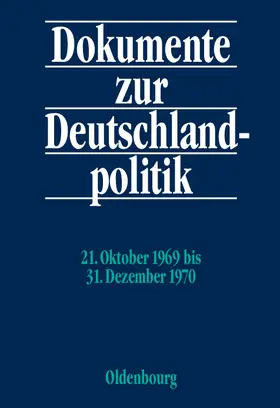 Dokumente zur Deutschlandpolitik

21. Oktober 1969 bis
31. Dezember 1970

Oldenbourg